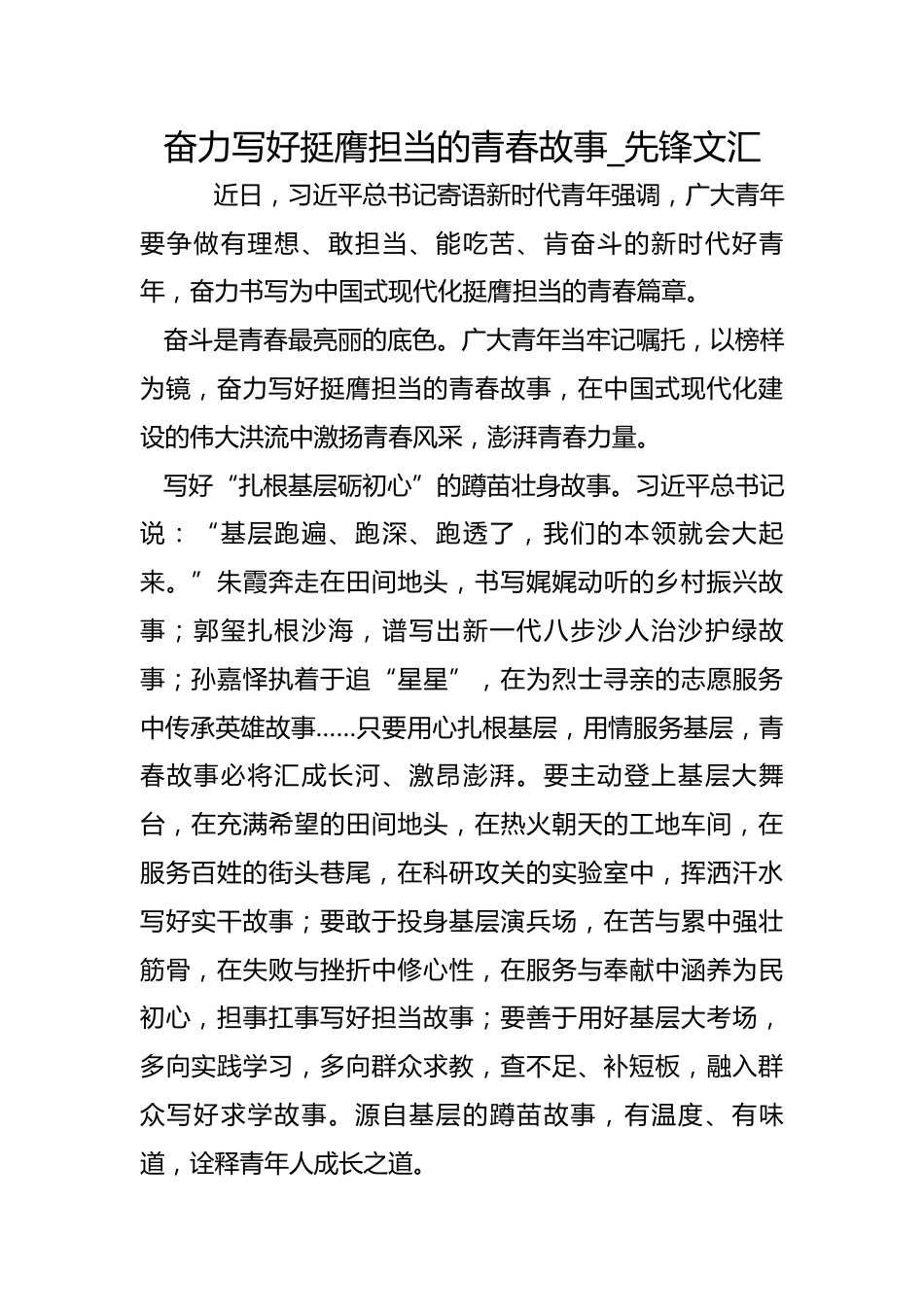 奋力写好挺膺担当的青春故事_先锋文汇

近日，习近平总书记寄语新时代青年强调，广大青年要争做有理想、敢担当、能吃苦、肯奋斗的新时代好青年，奋力书写为中国式现代化挺膺担当的青春篇章。

奋斗是青春最亮丽的底色。广大青年当牢记嘱托，以榜样为镜，奋力写好挺膺担当的青春故事，在中国式现代化建设的伟大洪流中激扬青春风采，澎湃青春力量。

写好“扎根基层砺初心”的蹲苗壮身故事。习近平总书记说：“基层跑遍、跑深、跑透了，我们的本领就会大起来。”朱霞奔走在田间地头，书写娓娓动听的乡村振兴故事；郭玺扎根沙海，谱写出新一代八步沙人治沙护绿故事；孙嘉怿执着于追“星星”，在为烈士寻亲的志愿服务中传承英雄故事……只要用心扎根基层，用情服务基层，青春故事必将汇成长河、激昂澎湃。要主动登上基层大舞台，在充满希望的田间地头，在热火朝天的工地车间，在服务百姓的街头巷尾，在科研攻关的实验室中，挥洒汗水写好实干故事；要敢于投身基层演兵场，在苦与累中强壮筋骨，在失败与挫折中修心性，在服务与奉献中涵养为民初心，担事扛事写好担当故事；要善于用好基层大考场，多向实践学习，多向群众求教，查不足、补短板，融入群众写好求学故事。源自基层的蹲苗故事，有温度、有味道，诠释青年人成长之道。